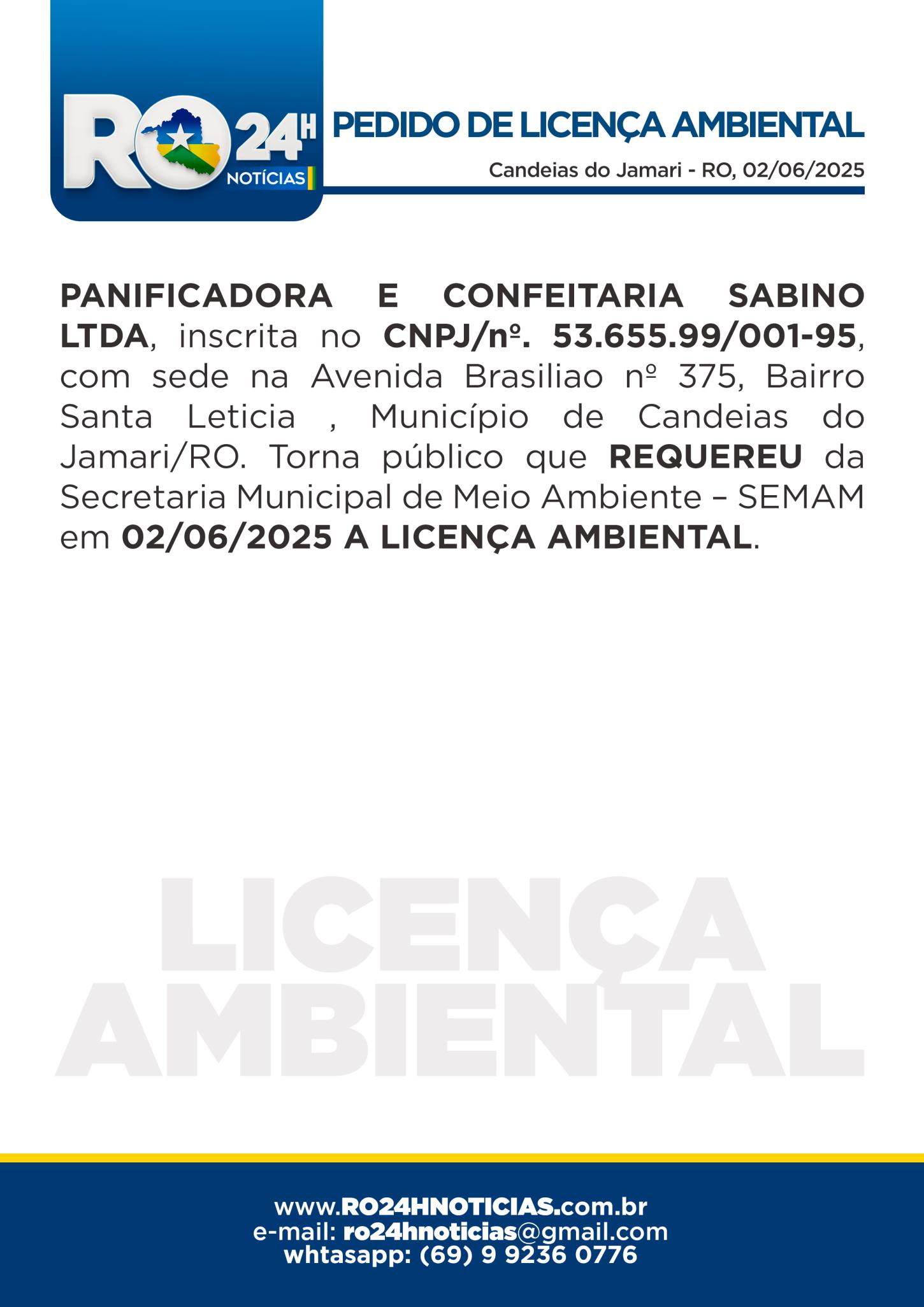 RO 24H NOTÍCIAS

PEDIDO DE LICENÇA AMBIENTAL

Candeias do Jamari - RO, 02/06/2025

PANIFICADORA E CONFEITARIA SABINO LTDA, inscrita no CNPJ/nº. 53.655.99/001-95, com sede na Avenida Brasiliao nº 375, Bairro Santa Leticia , Município de Candeias do Jamari/RO. Torna público que REQUEREU da Secretaria Municipal de Meio Ambiente – SEMAM em 02/06/2025 A LICENÇA AMBIENTAL.

LICENÇA AMBIENTAL

www.RO24HNOTICIAS.com.br
e-mail: ro24hnoticias@gmail.com
whtasapp: (69) 9 9236 0776